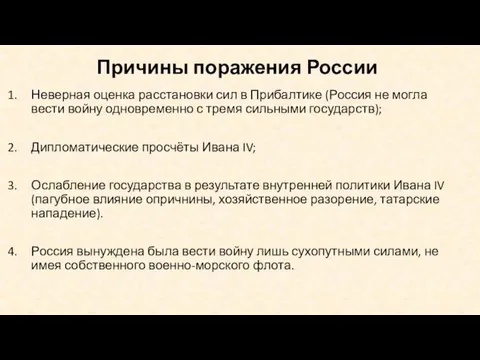 Причины поражения России

1. Неверная оценка расстановки сил в Прибалтике (Россия не могла вести войну одновременно с тремя сильными государств);

2. Дипломатические просчёты Ивана IV;

3. Ослабление государства в результате внутренней политики Ивана IV (пагубное влияние опричнины, хозяйственное разорение, татарские нападение).

4. Россия вынуждена была вести войну лишь сухопутными силами, не имея собственного военно-морского флота.